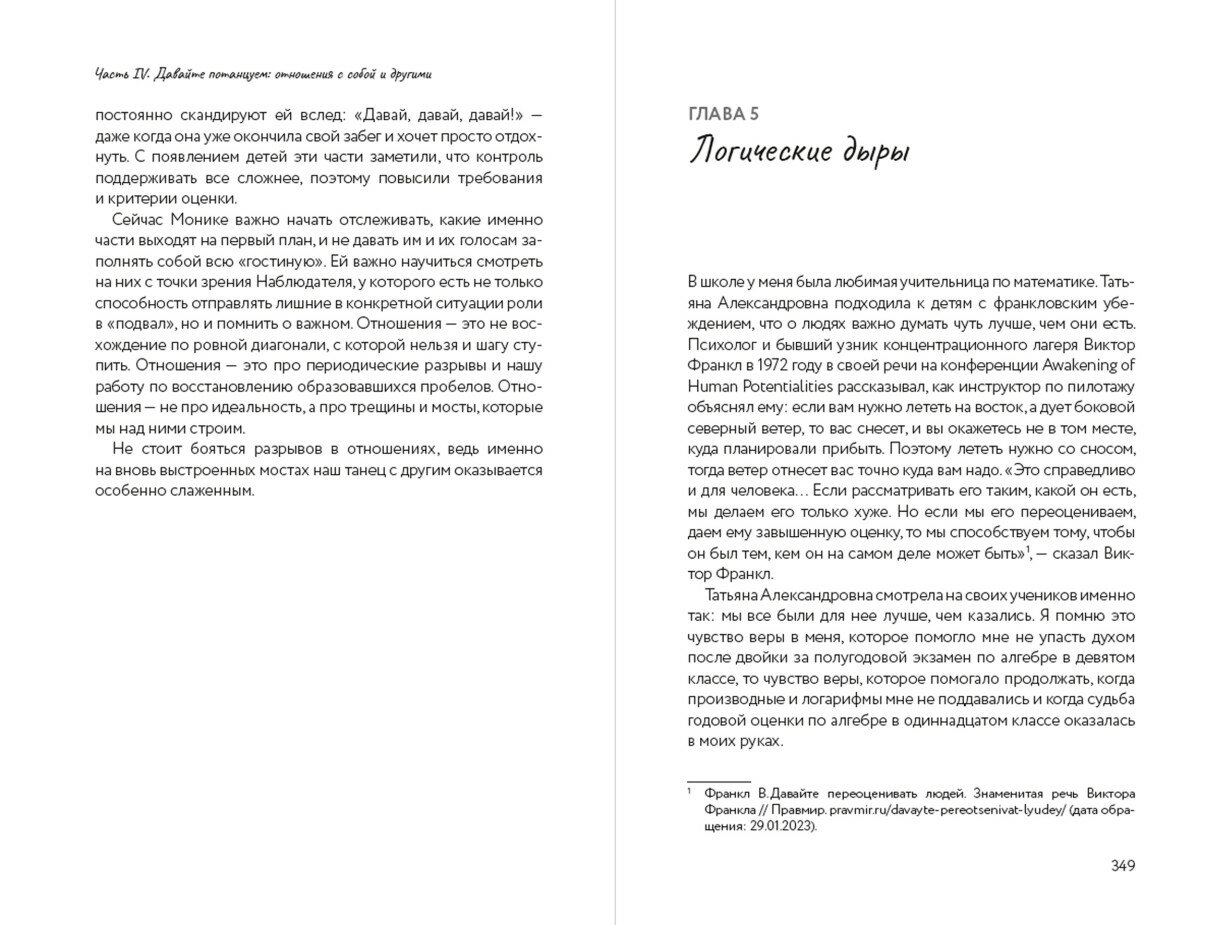 Часть IV. Давайте потанцуем: отношения с собой и другими

постоянно скандируют ей вслед: «Давай, давай, давай!» — даже когда она уже окончила свой забег и хочет просто отдохнуть. С появлением детей эти части заметили, что контроль поддерживать все сложнее, поэтому повысили требования и критерии оценки.

Сейчас Монике важно начать отслеживать, какие именно части выходят на первый план, и не давать им и их голосам заполнять собой всю «гостиную». Ей важно научиться смотреть на них с точки зрения Наблюдателя, у которого есть не только способность отправлять лишние в конкретной ситуации роли в «подвал», но и помнить о важном. Отношения — это не восхождение по ровной диагонали, с которой нельзя и шагу ступить. Отношения — это про периодические разрывы и нашу работу по восстановлению образовавшихся пробелов. Отношения — не про идеальность, а про трещины и мосты, которые мы над ними строим.

Не стоит бояться разрывов в отношениях, ведь именно на вновь выстроенных мостах наш танец с другим оказывается особенно слаженным.

ГЛАВА 5
Логические дыры

В школе у меня была любимая учительница по математике. Татьяна Александровна подходила к детям с франкловским убеждением, что о людях важно думать чуть лучше, чем они есть. Психолог и бывший узник концентрационного лагеря Виктор Франкл в 1972 году в своей речи на конференции Awakening of Human Potentialities рассказывал, как инструктор по пилотажу объяснял ему: если вам нужно лететь на восток, а дует боковой северный ветер, то вас снесет, и вы окажетесь не в том месте, куда планировали прибыть. Поэтому лететь нужно со сносом, тогда ветер отнесет вас точно куда вам надо. «Это справедливо и для человека... Если рассматривать его таким, какой он есть, мы делаем его только хуже. Но если мы его переоцениваем, даем ему завышенную оценку, то мы способствуем тому, чтобы он был тем, кем он на самом деле может быть»$^1$, — сказал Виктор Франкл.

Татьяна Александровна смотрела на своих учеников именно так: мы все были для нее лучше, чем казались. Я помню это чувство веры в меня, которое помогло мне не упасть духом после двойки за полугодовой экзамен по алгебре в девятом классе, то чувство веры, которое помогало продолжать, когда производные и логарифмы мне не поддавались и когда судьба годовой оценки по алгебре в одиннадцатом классе оказалась в моих руках.

$^1$ Франкл В. Давайте переоценивать людей. Знаменитая речь Виктора Франкла // Правмир. pravmir.ru/davayte-pereotsenivat-lyudey/ (дата обращения: 29.01.2023).

349